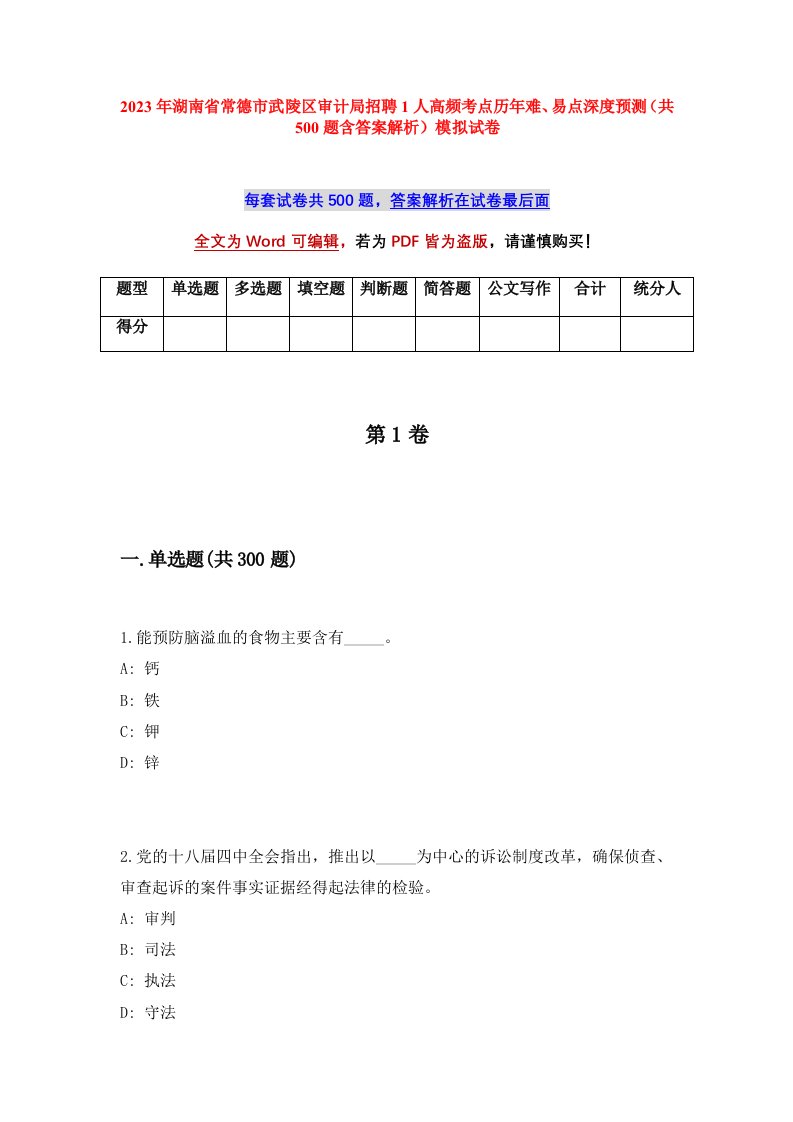 2023年湖南省常德市武陵区审计局招聘1人高频考点历年难、易点深度预测（共500题含答案解析）模拟试卷

每套试卷共500题，答案解析在试卷最后面

全文为Word可编辑，若为PDF皆为盗版，请谨慎购买！

| 题型 | 单选题 | 多选题 | 填空题 | 判断题 | 简答题 | 公文写作 | 合计 | 统分人 |
|---|---|---|---|---|---|---|---|---|
| 得分 | | | | | | | | |

第1卷

一.单选题(共300题)

1.能预防脑溢血的食物主要含有_____。
A: 钙
B: 铁
C: 钾
D: 锌

2.党的十八届四中全会指出，推出以_____为中心的诉讼制度改革，确保侦查、审查起诉的案件事实证据经得起法律的检验。
A: 审判
B: 司法
C: 执法
D: 守法